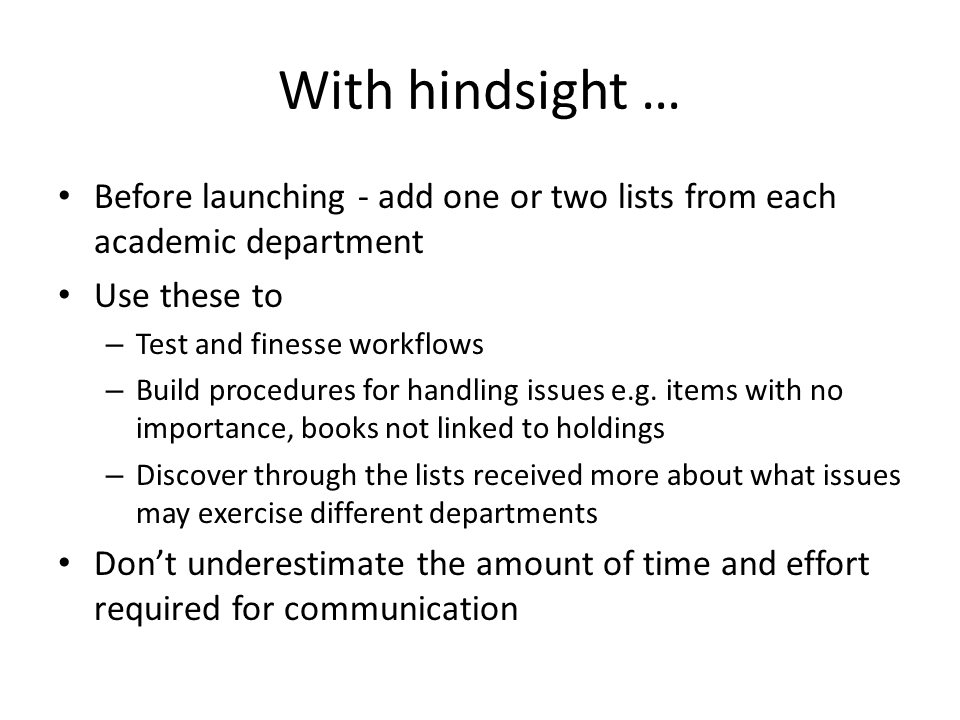 With hindsight …

• Before launching - add one or two lists from each academic department

• Use these to

– Test and finesse workflows

– Build procedures for handling issues e.g. items with no importance, books not linked to holdings

– Discover through the lists received more about what issues may exercise different departments

• Don’t underestimate the amount of time and effort required for communication